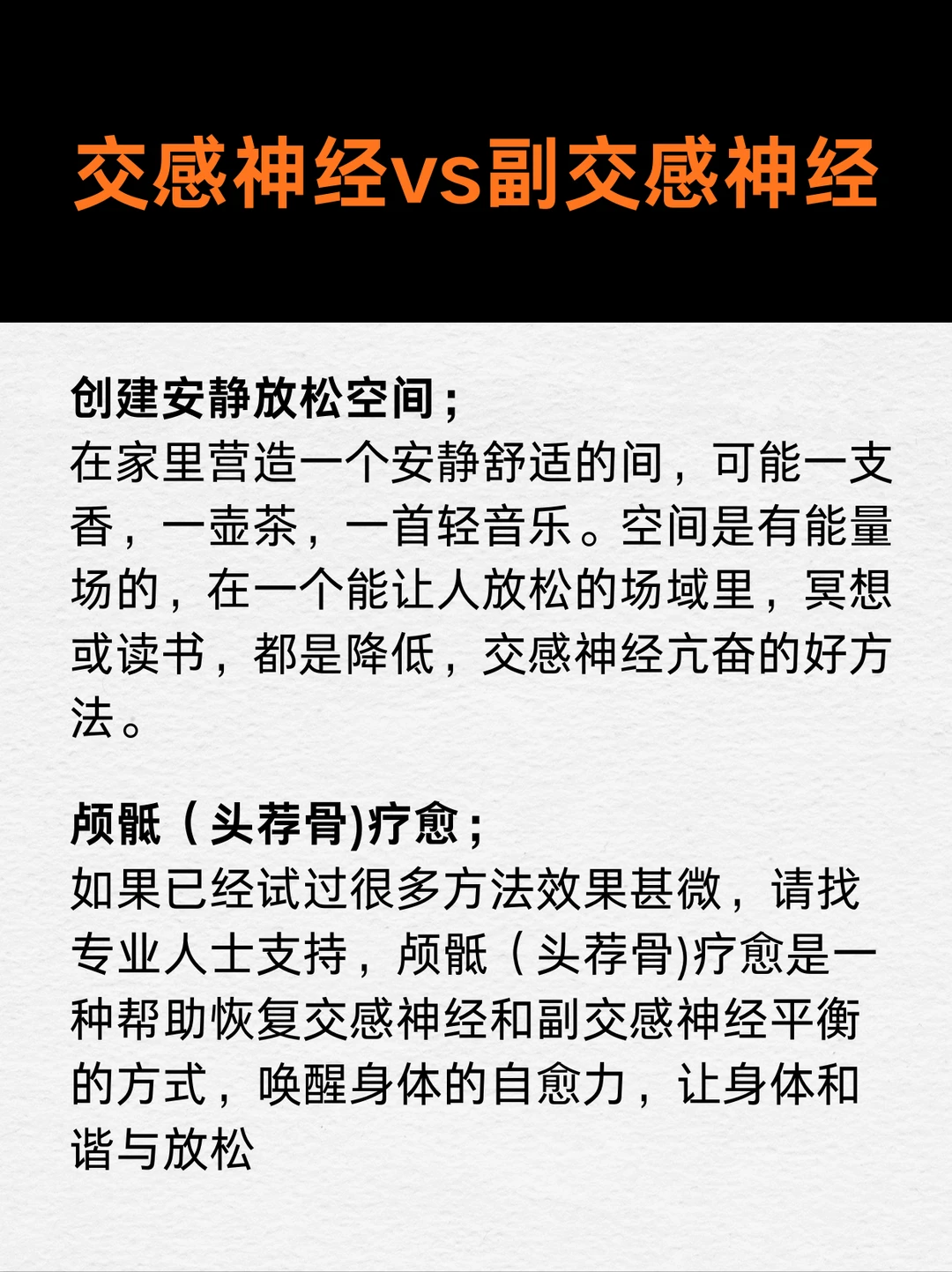 交感神经vs副交感神经

创建安静放松空间；
在家里营造一个安静舒适的间，可能一支香，一壶茶，一首轻音乐。空间是有能量场的，在一个能让人放松的场域里，冥想或读书，都是降低，交感神经亢奋的好方法。

颅骶（头荐骨)疗愈；
如果已经试过很多方法效果甚微，请找专业人士支持，颅骶（头荐骨)疗愈是一种帮助恢复交感神经和副交感神经平衡的方式，唤醒身体的自愈力，让身体和谐与放松